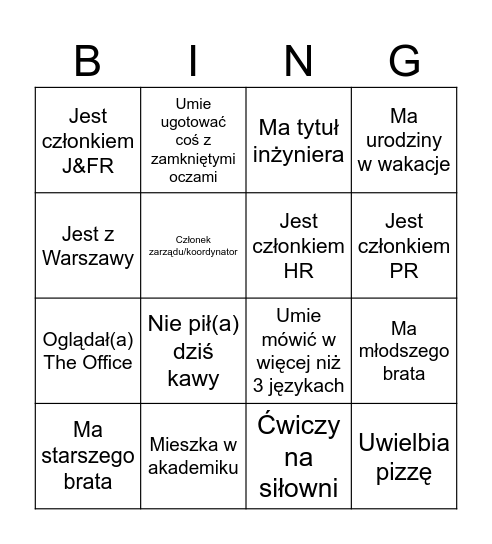 | B | I | N | G |
|---|---|---|---|
| Jest członkiem J&FR | Umie ugotować coś z zamkniętymi oczami | Ma tytuł inżyniera | Ma urodziny w wakacje |
| Jest z Warszawy | Członek zarządu/koordynator | Jest członkiem HR | Jest członkiem PR |
| Oglądał(a) The Office | Nie pił(a) dziś kawy | Umie mówić w więcej niż 3 językach | Ma młodszego brata |
| Ma starszego brata | Mieszka w akademiku | Ćwiczy na siłowni | Uwielbia pizzę |